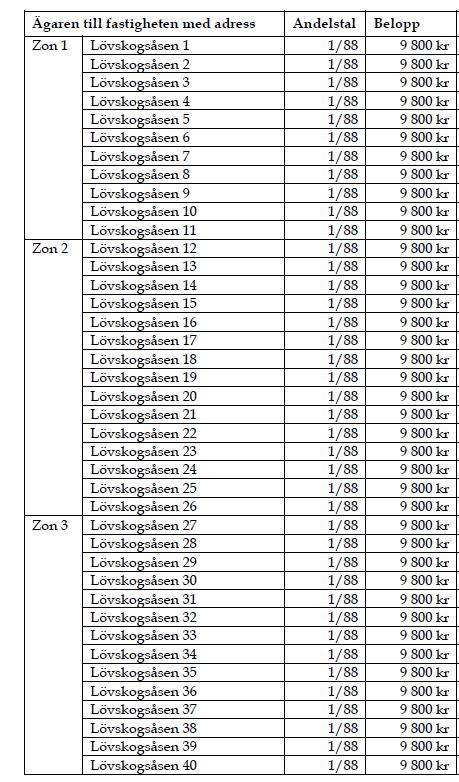 | Ägaren till fastigheten med adress | | Andelstal | Belopp |
|---|---|---|---|
| Zon 1 | Lövskogsåsen 1 | 1/88 | 9 800 kr |
| | Lövskogsåsen 2 | 1/88 | 9 800 kr |
| | Lövskogsåsen 3 | 1/88 | 9 800 kr |
| | Lövskogsåsen 4 | 1/88 | 9 800 kr |
| | Lövskogsåsen 5 | 1/88 | 9 800 kr |
| | Lövskogsåsen 6 | 1/88 | 9 800 kr |
| | Lövskogsåsen 7 | 1/88 | 9 800 kr |
| | Lövskogsåsen 8 | 1/88 | 9 800 kr |
| | Lövskogsåsen 9 | 1/88 | 9 800 kr |
| | Lövskogsåsen 10 | 1/88 | 9 800 kr |
| | Lövskogsåsen 11 | 1/88 | 9 800 kr |
| Zon 2 | Lövskogsåsen 12 | 1/88 | 9 800 kr |
| | Lövskogsåsen 13 | 1/88 | 9 800 kr |
| | Lövskogsåsen 14 | 1/88 | 9 800 kr |
| | Lövskogsåsen 15 | 1/88 | 9 800 kr |
| | Lövskogsåsen 16 | 1/88 | 9 800 kr |
| | Lövskogsåsen 17 | 1/88 | 9 800 kr |
| | Lövskogsåsen 18 | 1/88 | 9 800 kr |
| | Lövskogsåsen 19 | 1/88 | 9 800 kr |
| | Lövskogsåsen 20 | 1/88 | 9 800 kr |
| | Lövskogsåsen 21 | 1/88 | 9 800 kr |
| | Lövskogsåsen 22 | 1/88 | 9 800 kr |
| | Lövskogsåsen 23 | 1/88 | 9 800 kr |
| | Lövskogsåsen 24 | 1/88 | 9 800 kr |
| | Lövskogsåsen 25 | 1/88 | 9 800 kr |
| | Lövskogsåsen 26 | 1/88 | 9 800 kr |
| Zon 3 | Lövskogsåsen 27 | 1/88 | 9 800 kr |
| | Lövskogsåsen 28 | 1/88 | 9 800 kr |
| | Lövskogsåsen 29 | 1/88 | 9 800 kr |
| | Lövskogsåsen 30 | 1/88 | 9 800 kr |
| | Lövskogsåsen 31 | 1/88 | 9 800 kr |
| | Lövskogsåsen 32 | 1/88 | 9 800 kr |
| | Lövskogsåsen 33 | 1/88 | 9 800 kr |
| | Lövskogsåsen 34 | 1/88 | 9 800 kr |
| | Lövskogsåsen 35 | 1/88 | 9 800 kr |
| | Lövskogsåsen 36 | 1/88 | 9 800 kr |
| | Lövskogsåsen 37 | 1/88 | 9 800 kr |
| | Lövskogsåsen 38 | 1/88 | 9 800 kr |
| | Lövskogsåsen 39 | 1/88 | 9 800 kr |
| | Lövskogsåsen 40 | 1/88 | 9 800 kr |